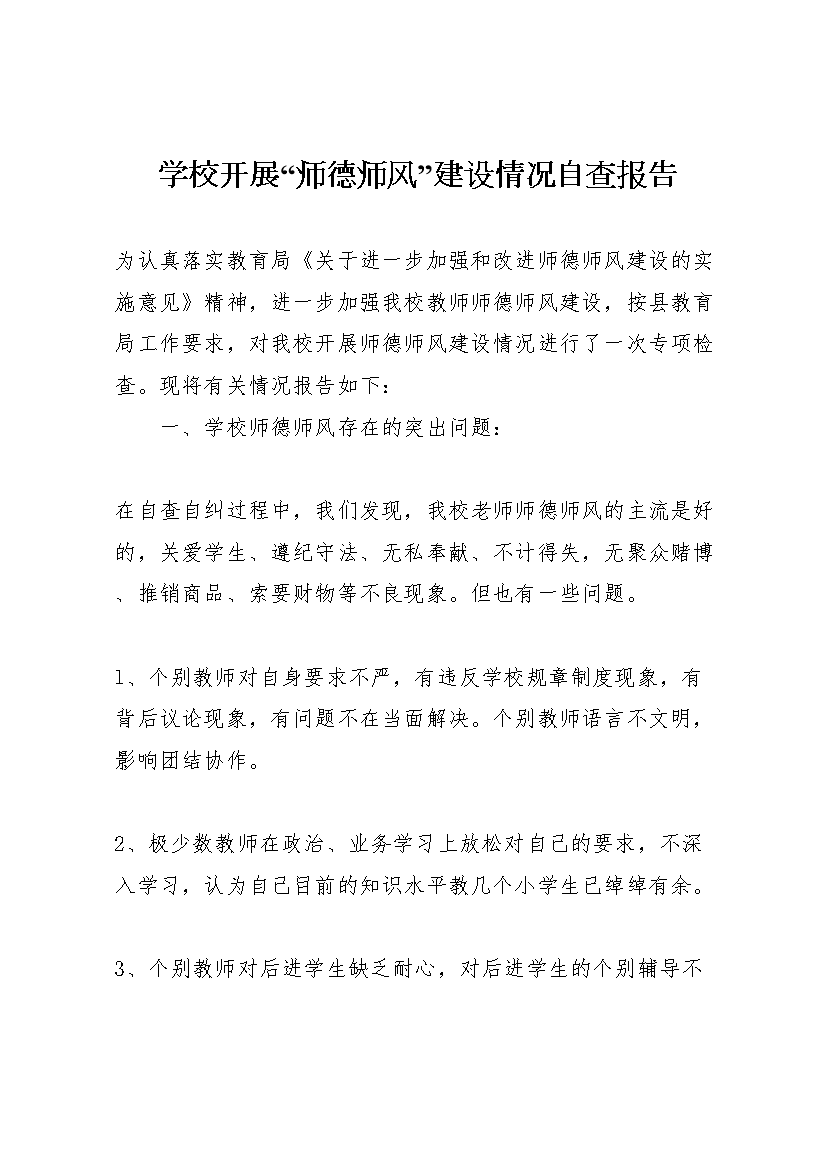 学校开展“师德师风”建设情况自查报告

为认真落实教育局《关于进一步加强和改进师德师风建设的实施意见》精神，进一步加强我校教师师德师风建设，按县教育局工作要求，对我校开展师德师风建设情况进行了一次专项检查。现将有关情况报告如下：

一、学校师德师风存在的突出问题：

在自查自纠过程中，我们发现，我校老师师德师风的主流是好的，关爱学生、遵纪守法、无私奉献、不计得失，无聚众赌博、推销商品、索要财物等不良现象。但也有一些问题。

1、个别教师对自身要求不严，有违反学校规章制度现象，有背后议论现象，有问题不在当面解决。个别教师语言不文明，影响团结协作。

2、极少数教师在政治、业务学习上放松对自己的要求，不深入学习，认为自己目前的知识水平教几个小学生已绰绰有余。

3、个别教师对后进学生缺乏耐心，对后进学生的个别辅导不